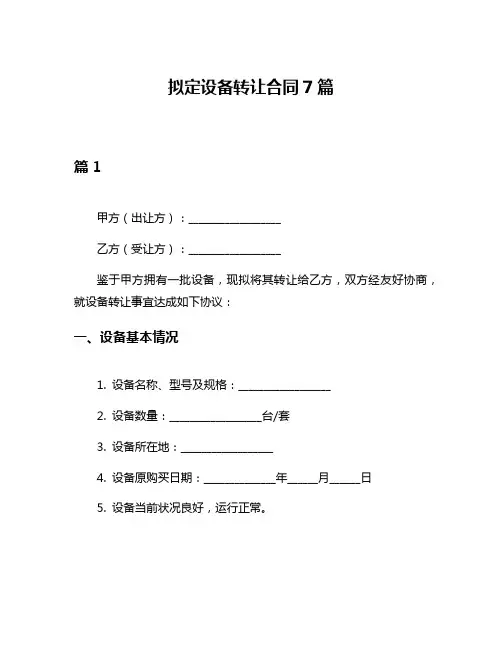 拟定设备转让合同 7 篇

篇 1

甲方（出让方）：________________

乙方（受让方）：________________

鉴于甲方拥有一批设备，现拟将其转让给乙方，双方经友好协商，就设备转让事宜达成如下协议：

一、设备基本情况

1. 设备名称、型号及规格：________________

2. 设备数量：________________台/套

3. 设备所在地：________________

4. 设备原购买日期：____________年_____月_____日

5. 设备当前状况良好，运行正常。